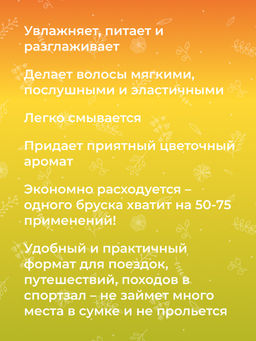 Увлажняет, питает и разглаживает

Делает волосы мягкими, послушными и эластичными

Легко смывается

Придает приятный цветочный аромат

Экономно расходуется – одного бруска хватит на 50-75 применений!

Удобный и практичный формат для поездок, путешествий, походов в спортзал – не займет много места в сумке и не прольется